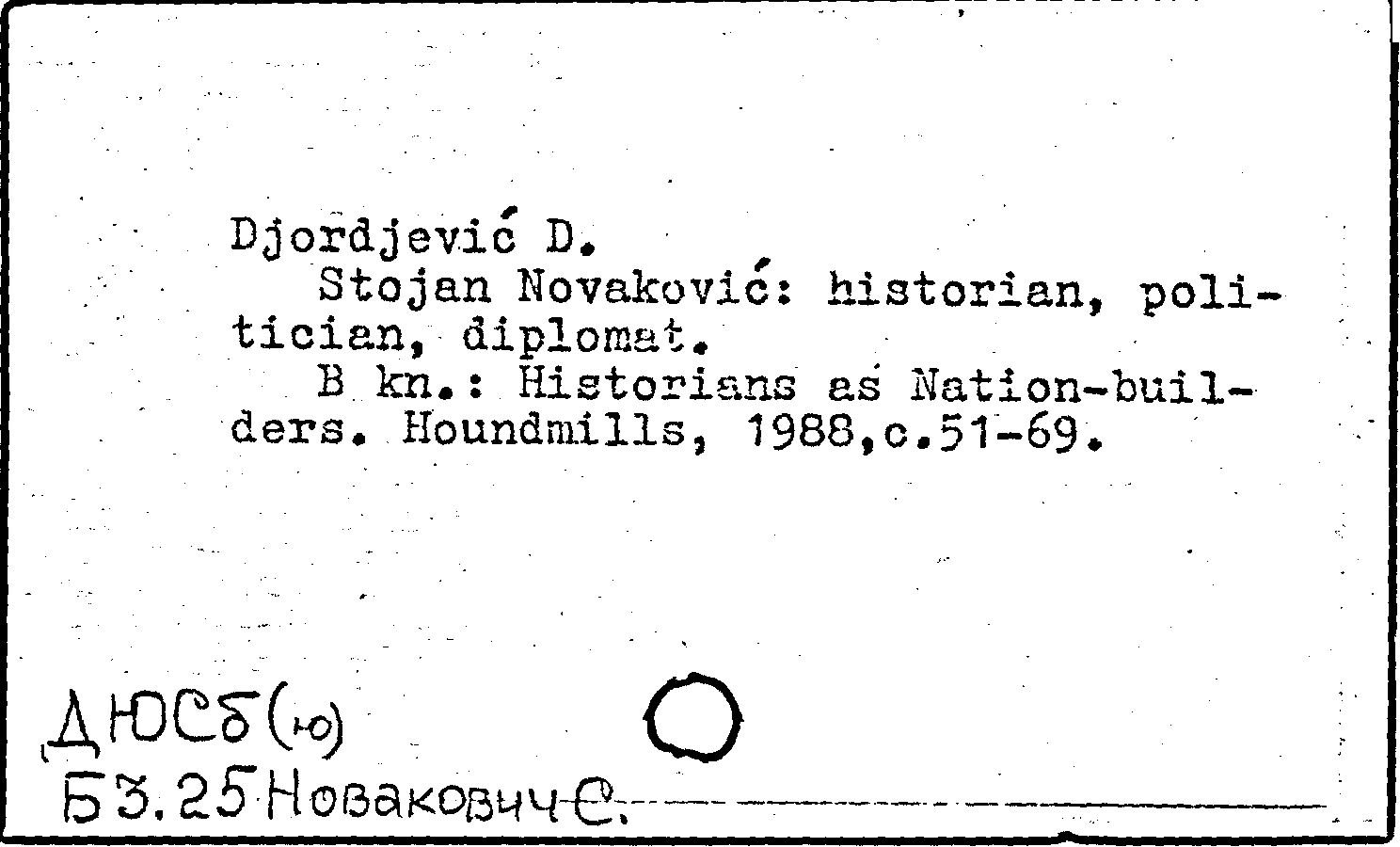 Djordjević D.

Stojan Novaković: historian, politician, diplomat.

B kn.: Historians as Nation-builders. Houndmills, 1988,c.51-69.

ДЮСб(ю)
Б3.25 Новакович С.